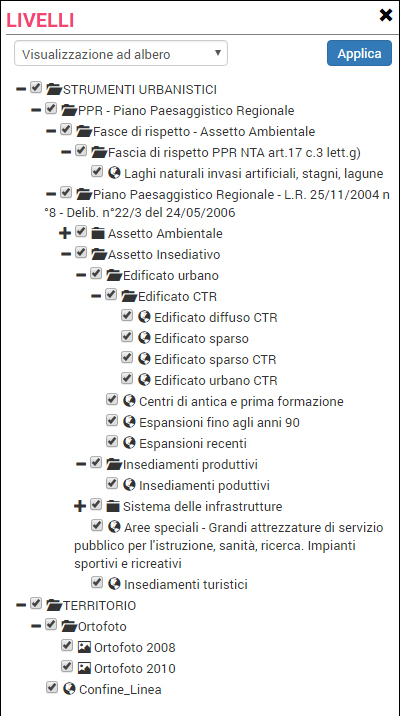 LIVELLI

Visualizzazione ad albero

Applica

STRUMENTI URBANISTICI

PPR - Piano Paesaggistico Regionale

Fasce di rispetto - Assetto Ambientale

Fascia di rispetto PPR NTA art.17 c.3 lett.g)

Laghi naturali invasi artificiali, stagni, lagune

Piano Paesaggistico Regionale - L.R. 25/11/2004 n °8 - Delib. n°22/3 del 24/05/2006

Assetto Ambientale

Assetto Insediativo

Edificato urbano

Edificato CTR

Edificato diffuso CTR

Edificato sparso

Edificato sparso CTR

Edificato urbano CTR

Centri di antica e prima formazione

Espansioni fino agli anni 90

Espansioni recenti

Insediamenti produttivi

Insediamenti poduttivi

Sistema delle infrastrutture

Aree speciali - Grandi attrezzature di servizio pubblico per l'istruzione, sanità, ricerca. Impianti sportivi e ricreativi

Insediamenti turistici

TERRITORIO

Ortofoto

Ortofoto 2008

Ortofoto 2010

Confine_Linea